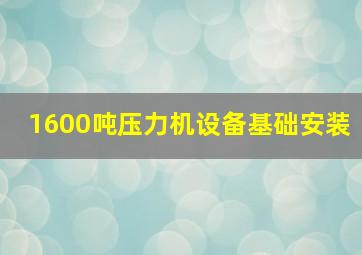 1600吨压力机设备基础安装